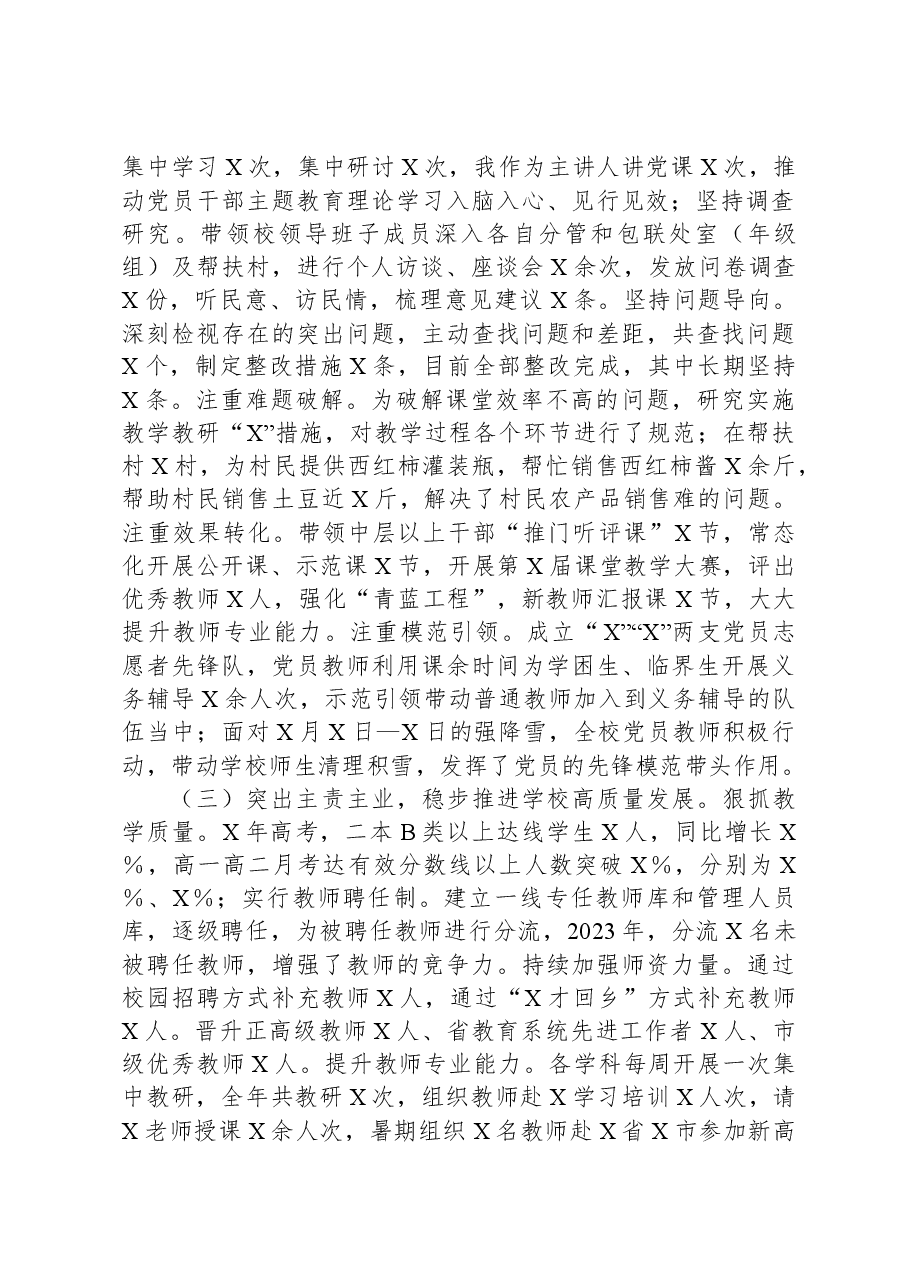 集中学习X次，集中研讨X次，我作为主讲人讲党课X次，推动党员干部主题教育理论学习入脑入心、见行见效；坚持调查研究。带领校领导班子成员深入各自分管和包联处室（年级组）及帮扶村，进行个人访谈、座谈会X余次，发放问卷调查X份，听民意、访民情，梳理意见建议X条。坚持问题导向。深刻检视存在的突出问题，主动查找问题和差距，共查找问题X个，制定整改措施X条，目前全部整改完成，其中长期坚持X条。注重难题破解。为破解课堂效率不高的问题，研究实施教学教研“X”措施，对教学过程各个环节进行了规范；在帮扶村X村，为村民提供西红柿灌装瓶，帮忙销售西红柿酱X余斤，帮助村民销售土豆近X斤，解决了村民农产品销售难的问题。注重效果转化。带领中层以上干部“推门听评课”X节，常态化开展公开课、示范课X节，开展第X届课堂教学大赛，评出优秀教师X人，强化“青蓝工程”，新教师汇报课X节，大大提升教师专业能力。注重模范引领。成立“X”“X”两支党员志愿者先锋队，党员教师利用课余时间为学困生、临界生开展义务辅导X余人次，示范引领带动普通教师加入到义务辅导的队伍当中；面对X月X日—X日的强降雪，全校党员教师积极行动，带动学校师生清理积雪，发挥了党员的先锋模范带头作用。

（三）突出主责主业，稳步推进学校高质量发展。狠抓教学质量。X年高考，二本B类以上达线学生X人，同比增长X%，高一高二月考达有效分数线以上人数突破X%，分别为X%、X%；实行教师聘任制。建立一线专任教师库和管理人员库，逐级聘任，为被聘任教师进行分流，2023年，分流X名未被聘任教师，增强了教师的竞争力。持续加强师资力量。通过校园招聘方式补充教师X人，通过“X才回乡”方式补充教师X人。晋升正高级教师X人、省教育系统先进工作者X人、市级优秀教师X人。提升教师专业能力。各学科每周开展一次集中教研，全年共教研X次，组织教师赴X学习培训X人次，请X老师授课X余人次，暑期组织X名教师赴X省X市参加新高